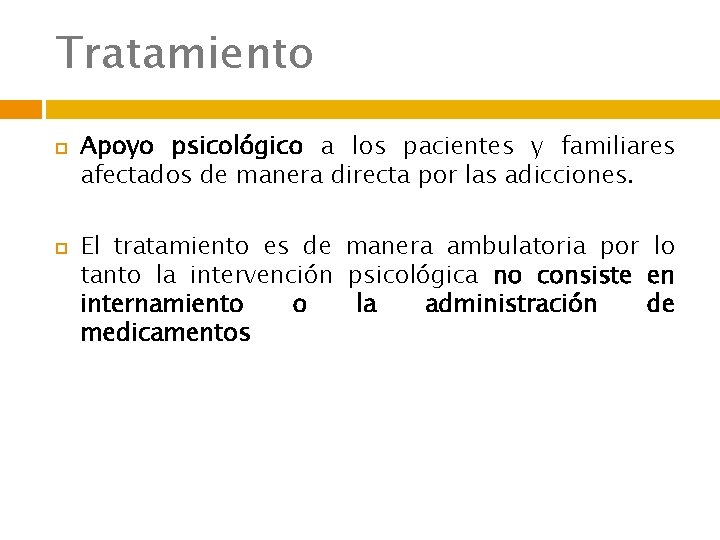 Tratamiento

Apoyo psicológico a los pacientes y familiares afectados de manera directa por las adicciones.

El tratamiento es de manera ambulatoria por lo tanto la intervención psicológica no consiste en internamiento o la administración de medicamentos